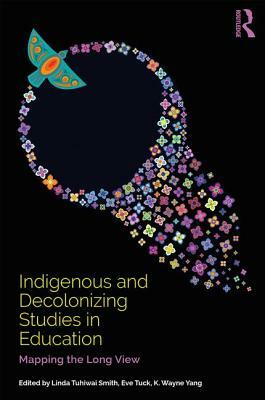 ROUTLEDGE

Indigenous and Decolonizing Studies in Education

Mapping the Long View

Edited by Linda Tuhiwai Smith, Eve Tuck, K. Wayne Yang